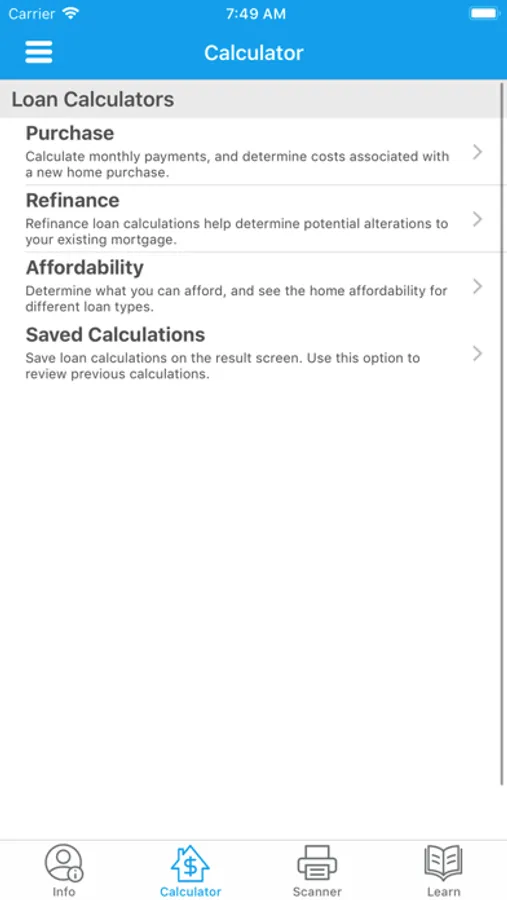 Carrier 7:49 AM

Calculator

Loan Calculators

Purchase
Calculate monthly payments, and determine costs associated with a new home purchase.

Refinance
Refinance loan calculations help determine potential alterations to your existing mortgage.

Affordability
Determine what you can afford, and see the home affordability for different loan types.

Saved Calculations
Save loan calculations on the result screen. Use this option to review previous calculations.

Info
Calculator
Scanner
Learn